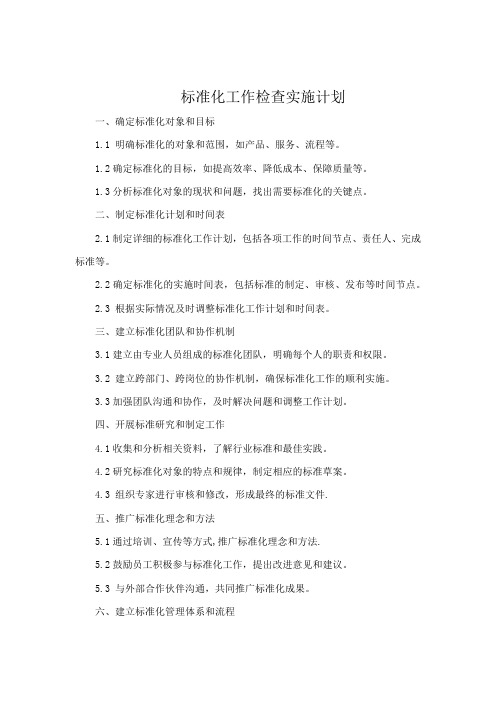 标准化工作检查实施计划

一、确定标准化对象和目标

1.1 明确标准化的对象和范围，如产品、服务、流程等。

1.2 确定标准化的目标，如提高效率、降低成本、保障质量等。

1.3 分析标准化对象的现状和问题，找出需要标准化的关键点。

二、制定标准化计划和时间表

2.1 制定详细的标准化工作计划，包括各项工作的时间节点、责任人、完成标准等。

2.2 确定标准化的实施时间表，包括标准的制定、审核、发布等时间节点。

2.3 根据实际情况及时调整标准化工作计划和时间表。

三、建立标准化团队和协作机制

3.1 建立由专业人员组成的标准化团队，明确每个人的职责和权限。

3.2 建立跨部门、跨岗位的协作机制，确保标准化工作的顺利实施。

3.3 加强团队沟通和协作，及时解决问题和调整工作计划。

四、开展标准研究和制定工作

4.1 收集和分析相关资料，了解行业标准和最佳实践。

4.2 研究标准化对象的特点和规律，制定相应的标准草案。

4.3 组织专家进行审核和修改，形成最终的标准文件.

五、推广标准化理念和方法

5.1 通过培训、宣传等方式,推广标准化理念和方法.

5.2 鼓励员工积极参与标准化工作，提出改进意见和建议。

5.3 与外部合作伙伴沟通，共同推广标准化成果。

六、建立标准化管理体系和流程